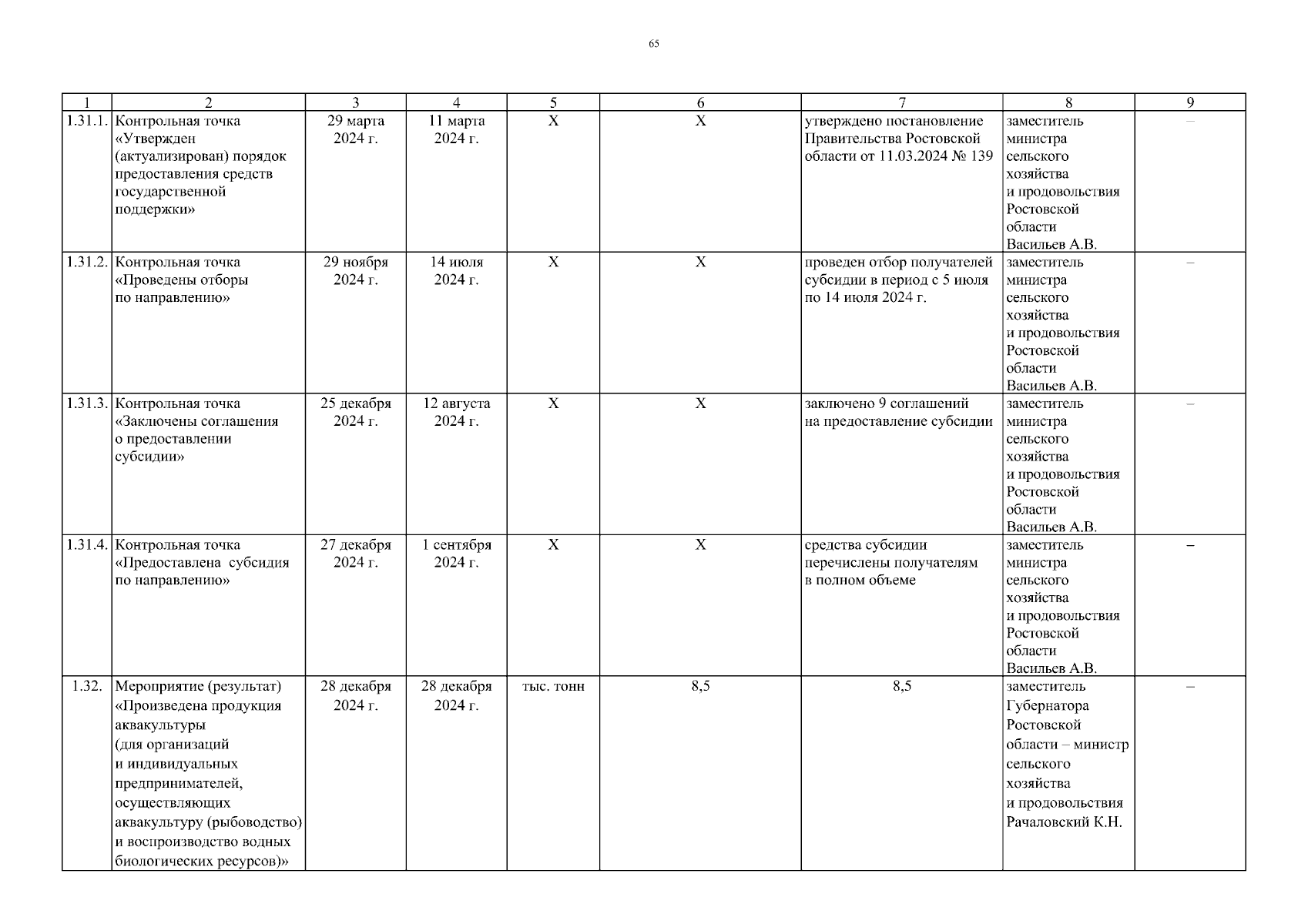 65

| 1 | 2 | 3 | 4 | 5 | 6 | 7 | 8 | 9 |
|---|---|---|---|---|---|---|---|---|
| 1.31.1. | Контрольная точка «Утвержден (актуализирован) порядок предоставления средств государственной поддержки» | 29 марта 2024 г. | 11 марта 2024 г. | Х | Х | утверждено постановление Правительства Ростовской области от 11.03.2024 № 139 | заместитель министра сельского хозяйства и продовольствия Ростовской области Васильев А.В. | – |
| 1.31.2. | Контрольная точка «Проведены отборы по направлению» | 29 ноября 2024 г. | 14 июля 2024 г. | Х | Х | проведен отбор получателей субсидии в период с 5 июля по 14 июля 2024 г. | заместитель министра сельского хозяйства и продовольствия Ростовской области Васильев А.В. | – |
| 1.31.3. | Контрольная точка «Заключены соглашения о предоставлении субсидии» | 25 декабря 2024 г. | 12 августа 2024 г. | Х | Х | заключено 9 соглашений на предоставление субсидии | заместитель министра сельского хозяйства и продовольствия Ростовской области Васильев А.В. | – |
| 1.31.4. | Контрольная точка «Предоставлена субсидия по направлению» | 27 декабря 2024 г. | 1 сентября 2024 г. | Х | Х | средства субсидии перечислены получателям в полном объеме | заместитель министра сельского хозяйства и продовольствия Ростовской области Васильев А.В. | – |
| 1.32. | Мероприятие (результат) «Произведена продукция аквакультуры (для организаций и индивидуальных предпринимателей, осуществляющих аквакультуру (рыбоводство) и воспроизводство водных биологических ресурсов)» | 28 декабря 2024 г. | 28 декабря 2024 г. | тыс. тонн | 8,5 | 8,5 | заместитель Губернатора Ростовской области – министр сельского хозяйства и продовольствия Рачаловский К.Н. | – |